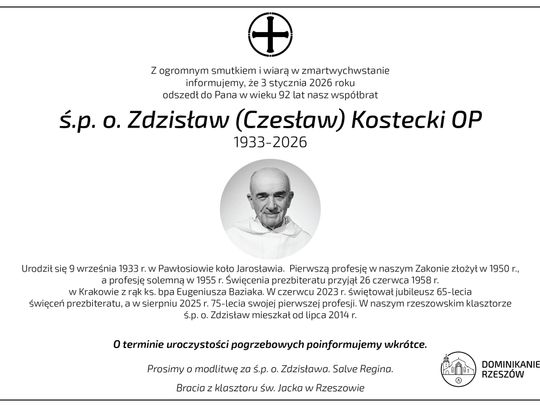 Z ogromnym smutkiem i wiarą w zmartwychwstanie informujemy, że 3 stycznia 2026 roku odszedł do Pana w wieku 92 lat nasz współbrat

ś.p. o. Zdzisław (Czesław) Kostecki OP

1933-2026

Urodził się 9 września 1933 r. w Pawłosiowie koło Jarosławia. Pierwszą profesję w naszym Zakonie złożył w 1950 r., a profesję solemną w 1955 r. Święcenia prezbiteratu przyjął 26 czerwca 1958 r. w Krakowie z rąk ks. bpa Eugeniusza Baziaka. W czerwcu 2023 r. świętował jubileusz 65-lecia święceń prezbiteratu, a w sierpniu 2025 r. 75-lecia swojej pierwszej profesji. W naszym rzeszowskim klasztorze ś.p. o. Zdzisław mieszkał od lipca 2014 r.

O terminie uroczystości pogrzebowych poinformujemy wkrótce.

Prosimy o modlitwę za ś.p. o. Zdzisława. Salve Regina.

Bracia z klasztoru św. Jacka w Rzeszowie

DOMINIKANIE RZESZÓW